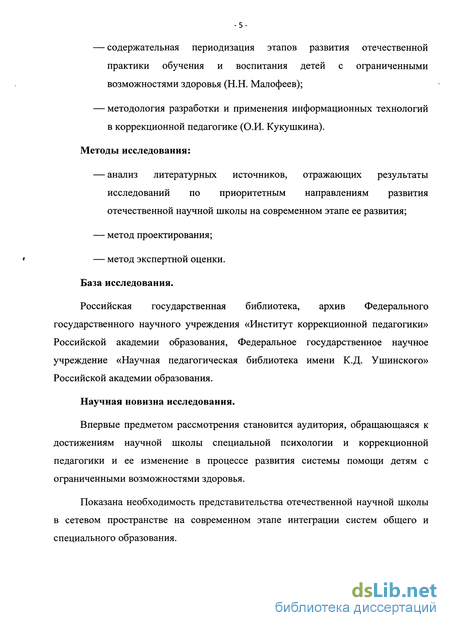 - 5 -

— содержательная периодизация этапов развития отечественной практики обучения и воспитания детей с ограниченными возможностями здоровья (Н.Н. Малофеев);

— методология разработки и применения информационных технологий в коррекционной педагогике (О.И. Кукушкина).

Методы исследования:

— анализ литературных источников, отражающих результаты исследований по приоритетным направлениям развития отечественной научной школы на современном этапе ее развития;

— метод проектирования;

— метод экспертной оценки.

База исследования.

Российская государственная библиотека, архив Федерального государственного научного учреждения «Институт коррекционной педагогики» Российской академии образования, Федеральное государственное научное учреждение «Научная педагогическая библиотека имени К.Д. Ушинского» Российской академии образования.

Научная новизна исследования.

Впервые предметом рассмотрения становится аудитория, обращающаяся к достижениям научной школы специальной психологии и коррекционной педагогики и ее изменение в процессе развития системы помощи детям с ограниченными возможностями здоровья.

Показана необходимость представительства отечественной научной школы в сетевом пространстве на современном этапе интеграции систем общего и специального образования.

dsLib.net
библиотека диссертаций